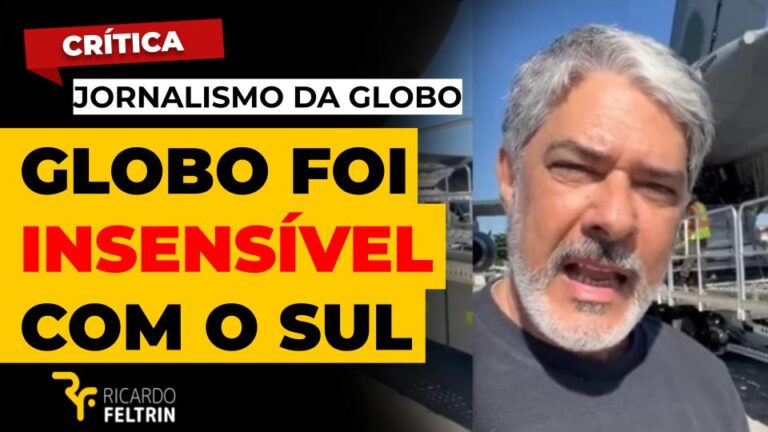 CRÍTICA

JORNALISMO DA GLOBO

GLOBO FOI INSENSÍVEL COM O SUL

RICARDO FELTRIN